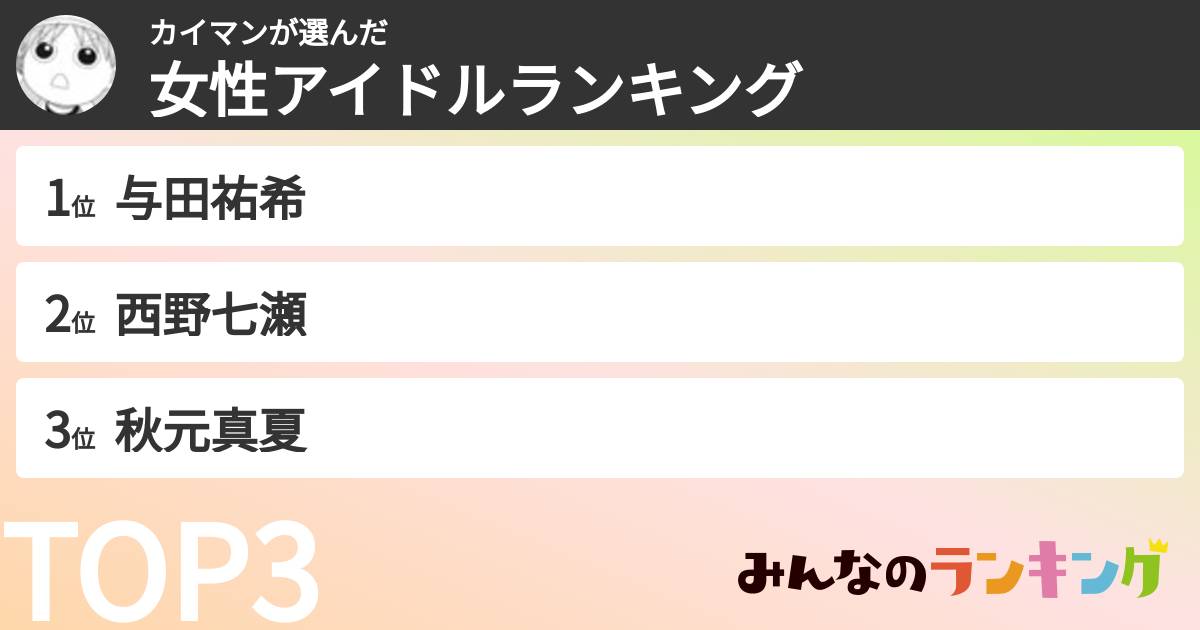 カイマンが選んだ
女性アイドルランキング

1位 与田祐希

2位 西野七瀬

3位 秋元真夏

TOP3

みんなのランキング